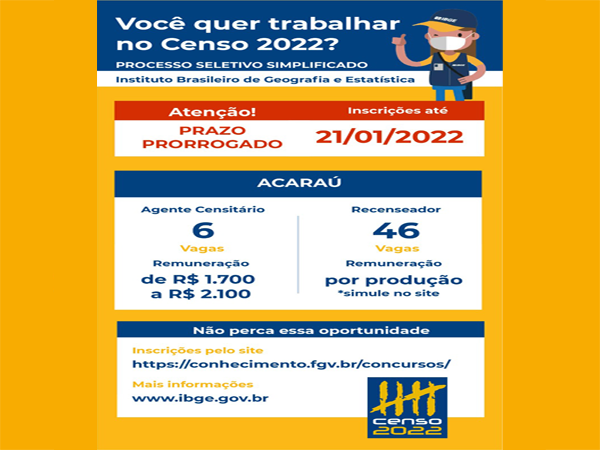 Você quer trabalhar no Censo 2022?

PROCESSO SELETIVO SIMPLIFICADO

Instituto Brasileiro de Geografia e Estatística

IBGE

Atenção!

PRAZO PRORROGADO

Inscrições até

21/01/2022

ACARAÚ

Agente Censitário

6

Vagas

Remuneração

de R$ 1.700 a R$ 2.100

Recenseador

46

Vagas

Remuneração

por produção

*simule no site

Não perca essa oportunidade

Inscrições pelo site

https://conhecimento.fgv.br/concursos/

Mais informações

www.ibge.gov.br

censo 2022